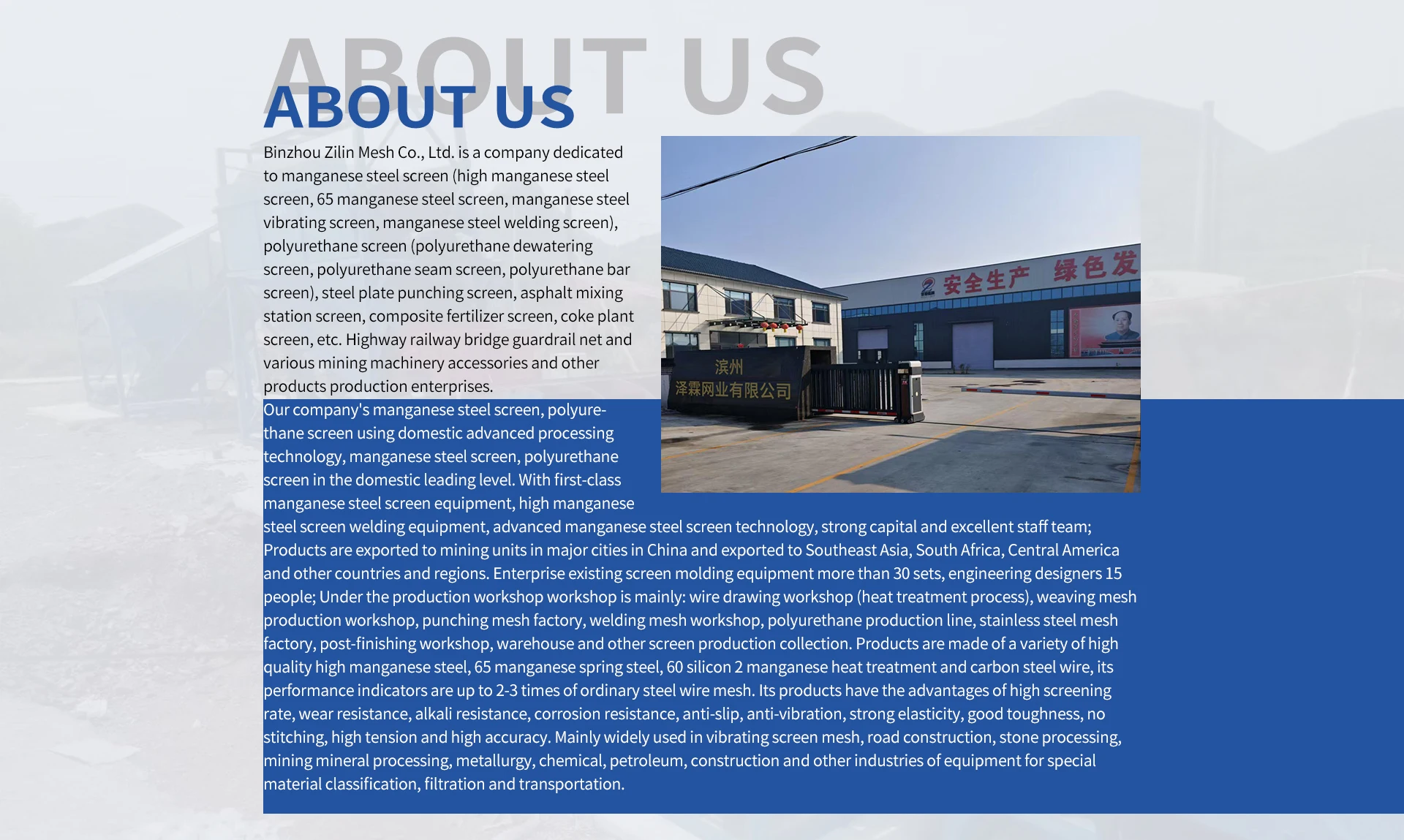 ABOUT US

ABOUT US

Binzhou Zilin Mesh Co., Ltd. is a company dedicated to manganese steel screen (high manganese steel screen, 65 manganese steel screen, manganese steel vibrating screen, manganese steel welding screen), polyurethane screen (polyurethane dewatering screen, polyurethane seam screen, polyurethane bar screen), steel plate punching screen, asphalt mixing station screen, composite fertilizer screen, coke plant screen, etc. Highway railway bridge guardrail net and various mining machinery accessories and other products production enterprises.

Our company's manganese steel screen, polyurethane screen using domestic advanced processing technology, manganese steel screen, polyurethane screen in the domestic leading level. With first-class manganese steel screen equipment, high manganese steel screen welding equipment, advanced manganese steel screen technology, strong capital and excellent staff team; Products are exported to mining units in major cities in China and exported to Southeast Asia, South Africa, Central America and other countries and regions. Enterprise existing screen molding equipment more than 30 sets, engineering designers 15 people; Under the production workshop workshop is mainly: wire drawing workshop (heat treatment process), weaving mesh production workshop, punching mesh factory, welding mesh workshop, polyurethane production line, stainless steel mesh factory, post-finishing workshop, warehouse and other screen production collection. Products are made of a variety of high quality high manganese steel, 65 manganese spring steel, 60 silicon 2 manganese heat treatment and carbon steel wire, its performance indicators are up to 2-3 times of ordinary steel wire mesh. Its products have the advantages of high screening rate, wear resistance, alkali resistance, corrosion resistance, anti-slip, anti-vibration, strong elasticity, good toughness, no stitching, high tension and high accuracy. Mainly widely used in vibrating screen mesh, road construction, stone processing, mining mineral processing, metallurgy, chemical, petroleum, construction and other industries of equipment for special material classification, filtration and transportation.

安全生产 绿色发

滨州
泽霖网业有限公司